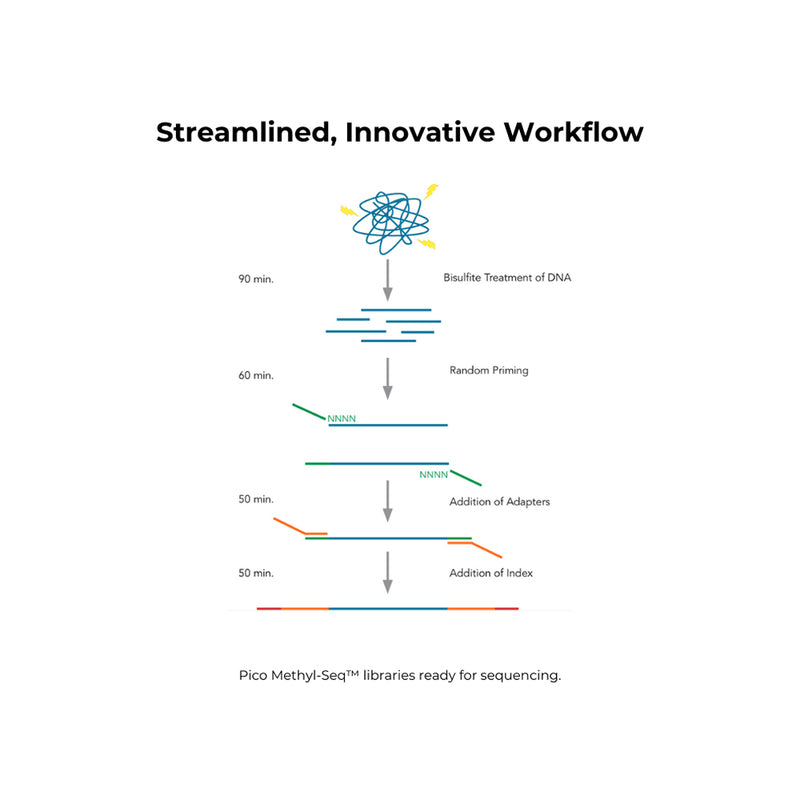 Streamlined, Innovative Workflow

90 min.

Bisulfite Treatment of DNA

60 min.

Random Priming

NNNN

NNNN

50 min.

Addition of Adapters

50 min.

Addition of Index

Pico Methyl-Seq™ libraries ready for sequencing.